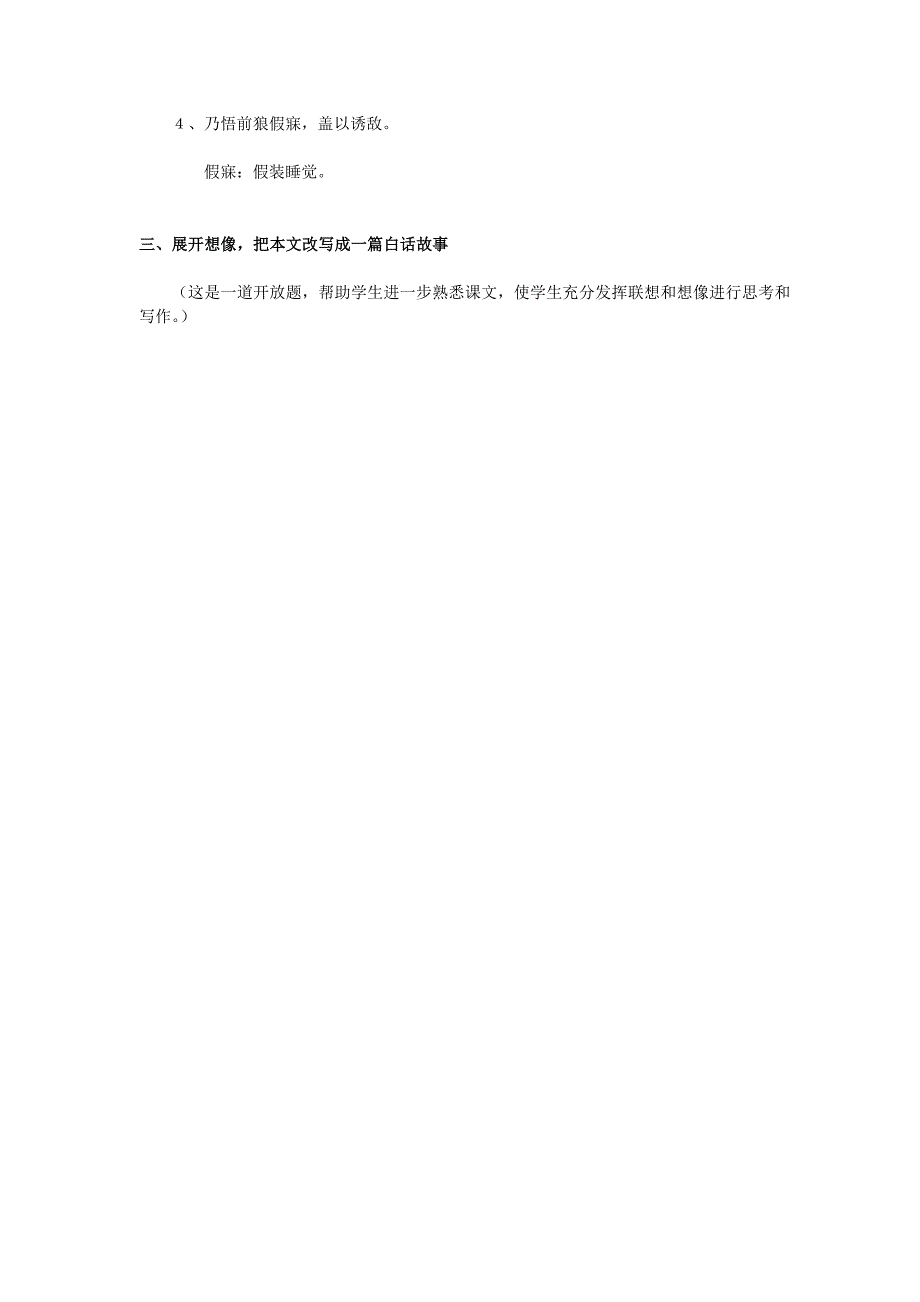 4 、乃悟前狼假寐，盖以诱敌。

假寐：假装睡觉。

三、展开想像，把本文改写成一篇白话故事

（这是一道开放题，帮助学生进一步熟悉课文，使学生充分发挥联想和想像进行思考和写作。）